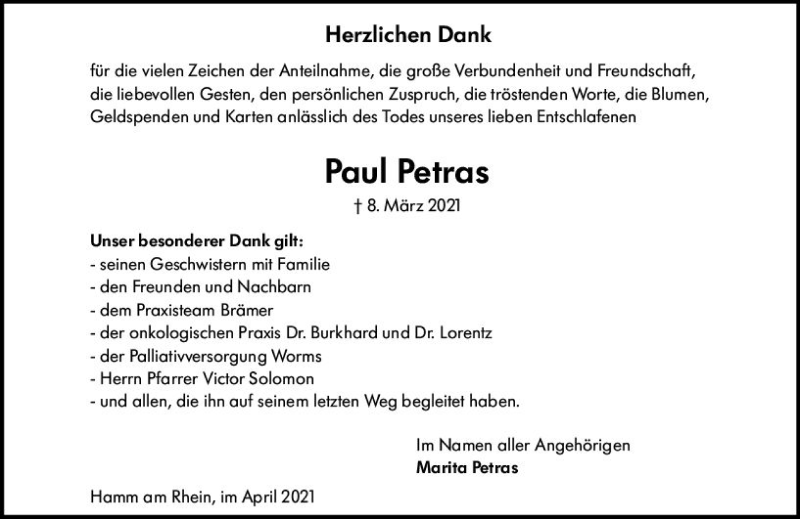 Herzlichen Dank

für die vielen Zeichen der Anteilnahme, die große Verbundenheit und Freundschaft, die liebevollen Gesten, den persönlichen Zuspruch, die tröstenden Worte, die Blumen, Geldspenden und Karten anlässlich des Todes unseres lieben Entschlafenen

Paul Petras

† 8. März 2021

Unser besonderer Dank gilt:
- seinen Geschwistern mit Familie
- den Freunden und Nachbarn
- dem Praxisteam Brämer
- der onkologischen Praxis Dr. Burkhard und Dr. Lorentz
- der Palliativversorgung Worms
- Herrn Pfarrer Victor Solomon
- und allen, die ihn auf seinem letzten Weg begleitet haben.

Im Namen aller Angehörigen
Marita Petras

Hamm am Rhein, im April 2021